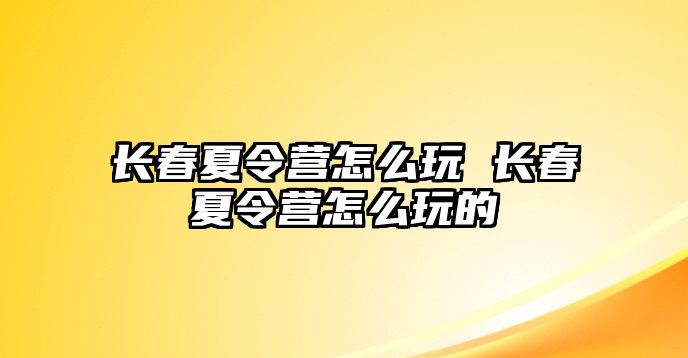 长春夏令营怎么玩 长春夏令营怎么玩的